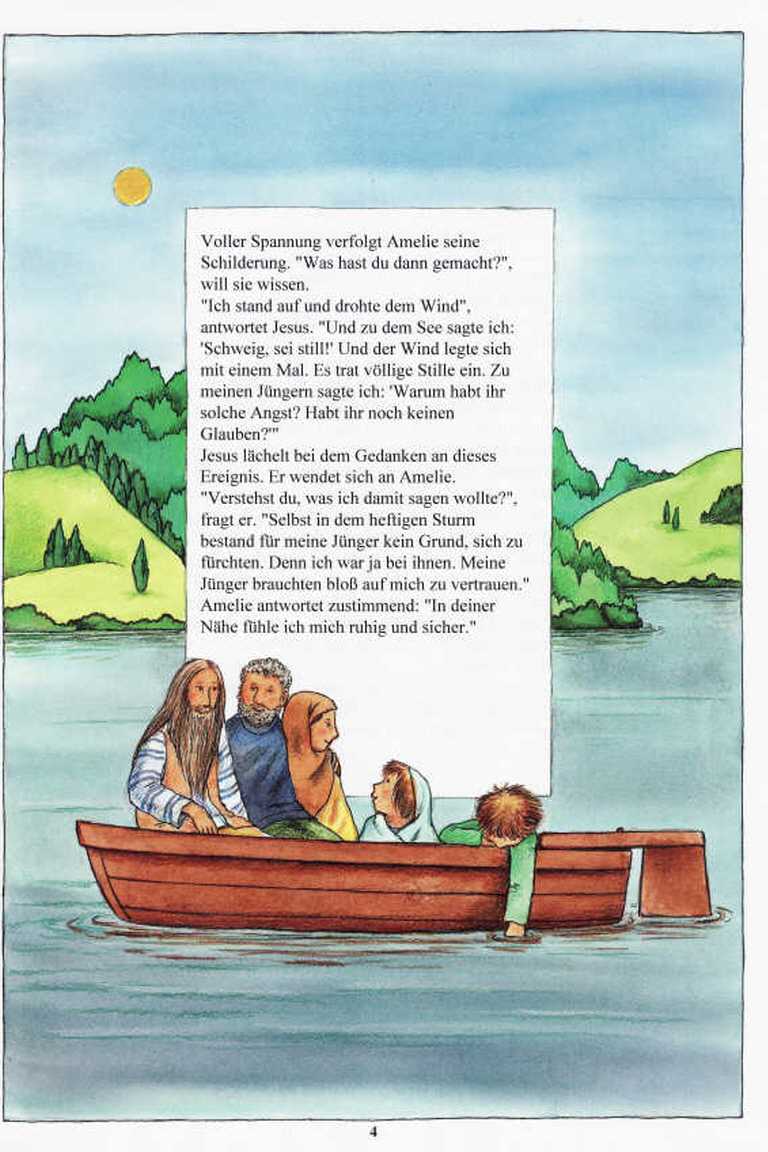 Voller Spannung verfolgt Amelie seine Schilderung. "Was hast du dann gemacht?", will sie wissen.
"Ich stand auf und drohte dem Wind", antwortet Jesus. "Und zu dem See sagte ich: 'Schweig, sei still!' Und der Wind legte sich mit einem Mal. Es trat völlige Stille ein. Zu meinen Jüngern sagte ich: 'Warum habt ihr solche Angst? Habt ihr noch keinen Glauben?'"
Jesus lächelt bei dem Gedanken an dieses Ereignis. Er wendet sich an Amelie. "Verstehst du, was ich damit sagen wollte?", fragt er. "Selbst in dem heftigen Sturm bestand für meine Jünger kein Grund, sich zu fürchten. Denn ich war ja bei ihnen. Meine Jünger brauchten bloß auf mich zu vertrauen."
Amelie antwortet zustimmend: "In deiner Nähe fühle ich mich ruhig und sicher."

4